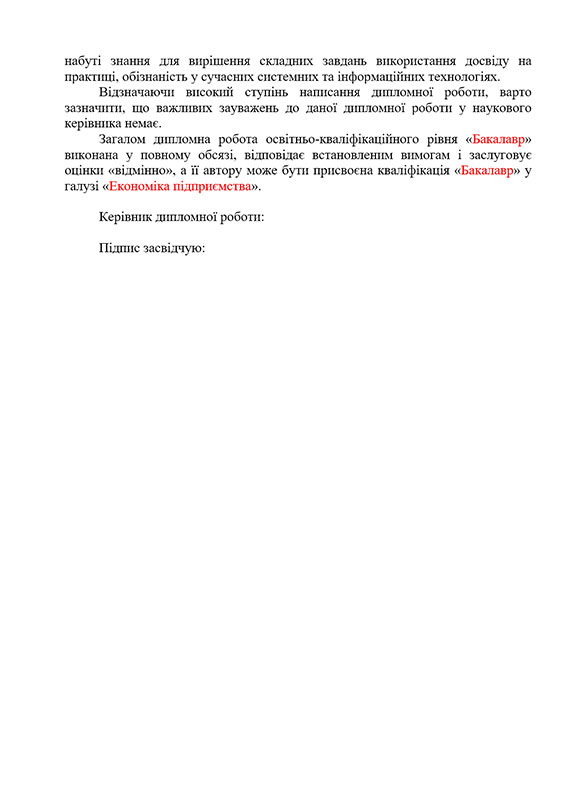 набуті знання для вирішення складних завдань використання досвіду на практиці, обізнаність у сучасних системних та інформаційних технологіях.

Відзначаючи високий ступінь написання дипломної роботи, варто зазначити, що важливих зауважень до даної дипломної роботи у наукового керівника немає.

Загалом дипломна робота освітньо-кваліфікаційного рівня «Бакалавр» виконана у повному обсязі, відповідає встановленим вимогам і заслуговує оцінки «відмінно», а її автору може бути присвоєна кваліфікація «Бакалавр» у галузі «Економіка підприємства».

Керівник дипломної роботи:

Підпис засвідчую: